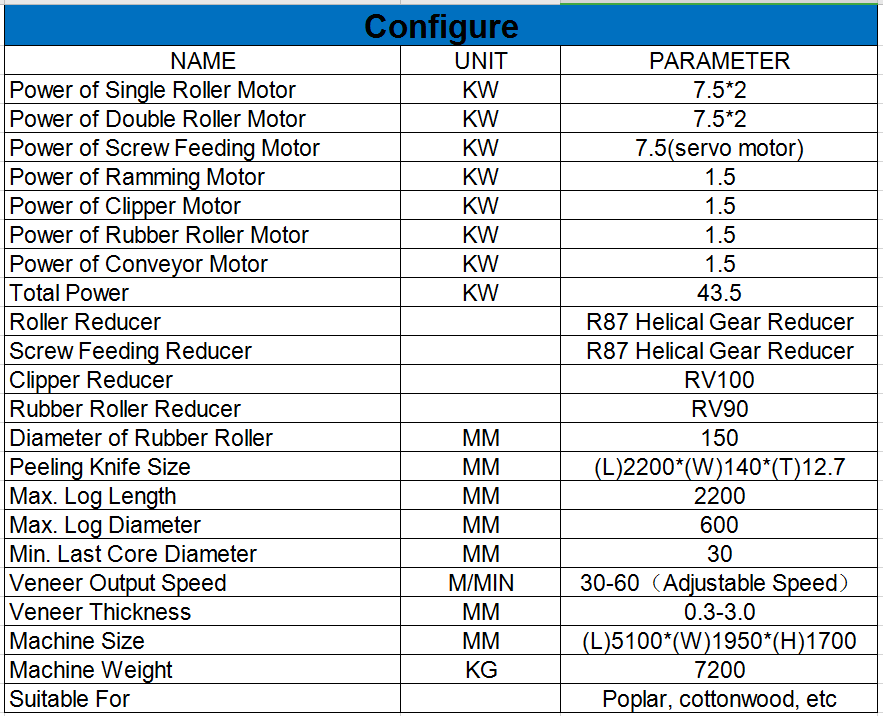 Configure

| NAME | UNIT | PARAMETER |
|---|---|---|
| Power of Single Roller Motor | KW | 7.5*2 |
| Power of Double Roller Motor | KW | 7.5*2 |
| Power of Screw Feeding Motor | KW | 7.5(servo motor) |
| Power of Ramming Motor | KW | 1.5 |
| Power of Clipper Motor | KW | 1.5 |
| Power of Rubber Roller Motor | KW | 1.5 |
| Power of Conveyor Motor | KW | 1.5 |
| Total Power | KW | 43.5 |
| Roller Reducer | | R87 Helical Gear Reducer |
| Screw Feeding Reducer | | R87 Helical Gear Reducer |
| Clipper Reducer | | RV100 |
| Rubber Roller Reducer | | RV90 |
| Diameter of Rubber Roller | MM | 150 |
| Peeling Knife Size | MM | (L)2200*(W)140*(T)12.7 |
| Max. Log Length | MM | 2200 |
| Max. Log Diameter | MM | 600 |
| Min. Last Core Diameter | MM | 30 |
| Veneer Output Speed | M/MIN | 30-60（Adjustable Speed） |
| Veneer Thickness | MM | 0.3-3.0 |
| Machine Size | MM | (L)5100*(W)1950*(H)1700 |
| Machine Weight | KG | 7200 |
| Suitable For | | Poplar, cottonwood, etc |